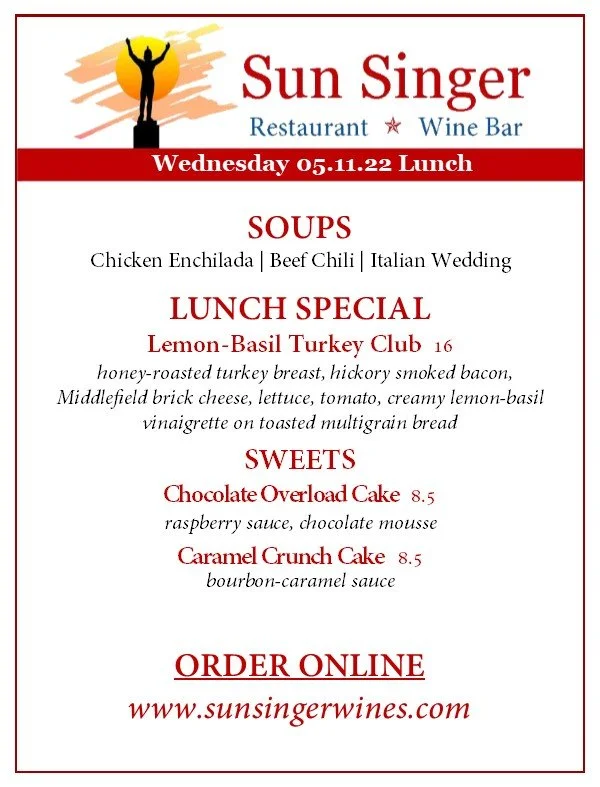 Sun Singer
Restaurant ★ Wine Bar

Wednesday 05.11.22 Lunch

SOUPS
Chicken Enchilada | Beef Chili | Italian Wedding

LUNCH SPECIAL
Lemon-Basil Turkey Club 16
honey-roasted turkey breast, hickory smoked bacon, Middlefield brick cheese, lettuce, tomato, creamy lemon-basil vinaigrette on toasted multigrain bread

SWEETS
Chocolate Overload Cake 8.5
raspberry sauce, chocolate mousse

Caramel Crunch Cake 8.5
bourbon-caramel sauce

ORDER ONLINE
www.sunsingerwines.com